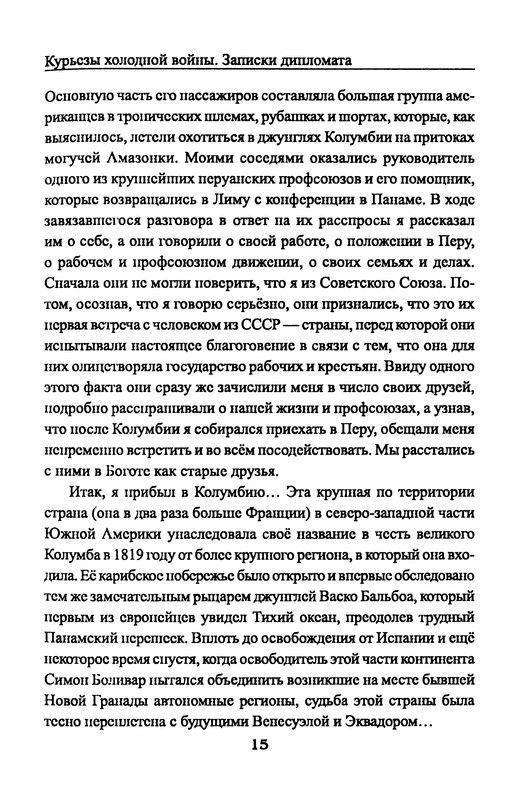 Курьезы холодной войны. Записки дипломата

Основную часть его пассажиров составляла большая группа американцев в тропических шлемах, рубашках и шортах, которые, как выяснилось, летели охотиться в джунглях Колумбии на притоках могучей Амазонки. Моими соседями оказались руководитель одного из крупнейших перуанских профсоюзов и его помощник, которые возвращались в Лиму с конференции в Панаме. В ходе завязавшегося разговора в ответ на их расспросы я рассказал им о себе, а они говорили о своей работе, о положении в Перу, о рабочем и профсоюзном движении, о своих семьях и делах. Сначала они не могли поверить, что я из Советского Союза. Потом, осознав, что я говорю серьёзно, они признались, что это их первая встреча с человеком из СССР — страны, перед которой они испытывали настоящее благоговение в связи с тем, что она для них олицетворяла государство рабочих и крестьян. Ввиду одного этого факта они сразу же зачислили меня в число своих друзей, подробно расспрашивали о нашей жизни и профсоюзах, а узнав, что после Колумбии я собирался приехать в Перу, обещали меня непременно встретить и во всём посодействовать. Мы расстались с ними в Боготе как старые друзья.

Итак, я прибыл в Колумбию... Эта крупная по территории страна (она в два раза больше Франции) в северо-западной части Южной Америки унаследовала своё название в честь великого Колумба в 1819 году от более крупного региона, в который она входила. Её карибское побережье было открыто и впервые обследовано тем же замечательным рыцарем джунглей Васко Бальбоа, который первым из европейцев увидел Тихий океан, преодолев трудный Панамский перешеек. Вплоть до освобождения от Испании и ещё некоторое время спустя, когда освободитель этой части континента Симон Боливар пытался объединить возникшие на месте бывшей Новой Гранады автономные регионы, судьба этой страны была тесно переплетена с будущими Венесуэлой и Эквадором...

15